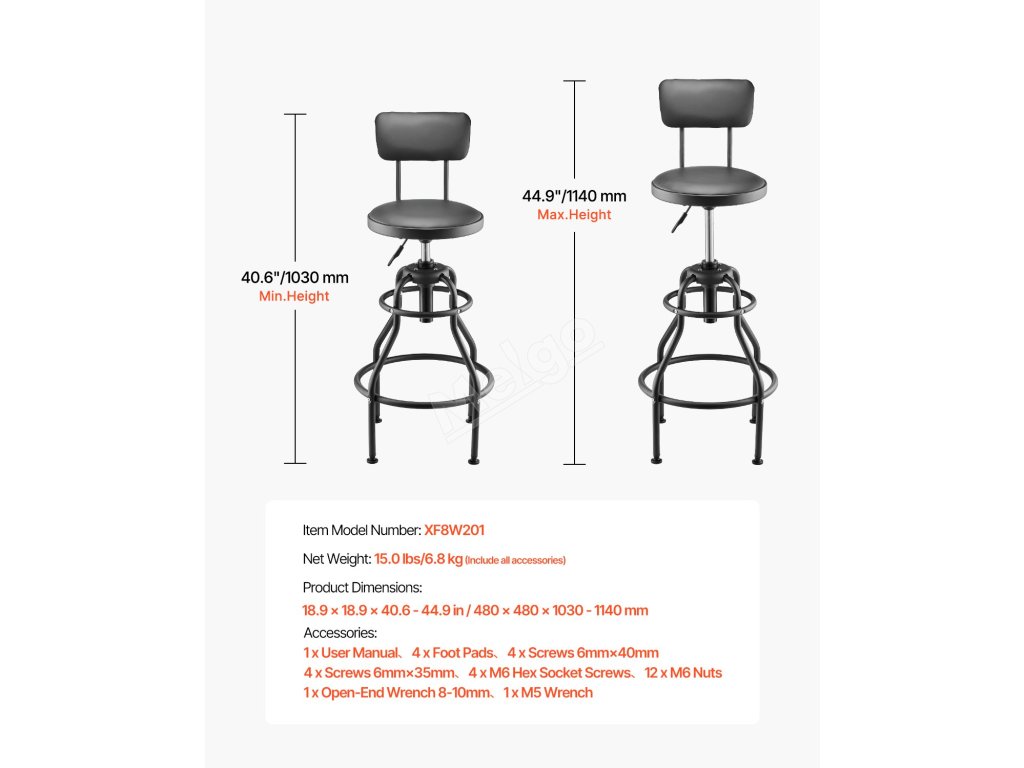 40.6"/1030 mm
Min.Height

44.9"/1140 mm
Max.Height

Item Model Number: XF8W201

Net Weight: 15.0 lbs/6.8 kg (Include all accessories)

Product Dimensions:
18.9 × 18.9 × 40.6 - 44.9 in / 480 × 480 × 1030 - 1140 mm

Accessories:
1 x User Manual、 4 x Foot Pads、 4 x Screws 6mm×40mm
4 x Screws 6mm×35mm、 4 x M6 Hex Socket Screws、 12 x M6 Nuts
1 x Open-End Wrench 8-10mm、 1 x M5 Wrench

Kelgo